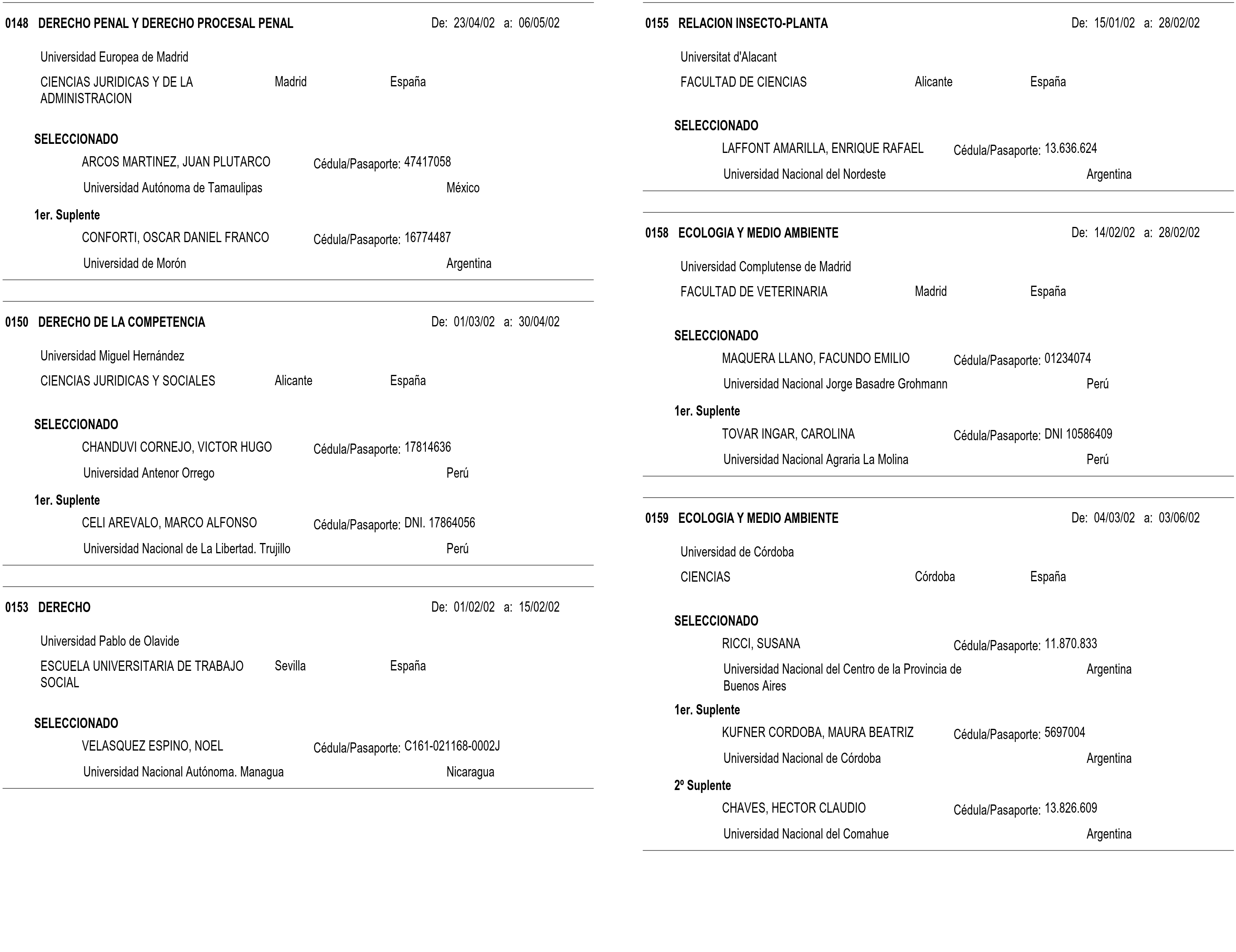 0148 DERECHO PENAL Y DERECHO PROCESAL PENAL De: 23/04/02 a: 06/05/02

Universidad Europea de Madrid

CIENCIAS JURIDICAS Y DE LA ADMINISTRACION Madrid España

SELECCIONADO

ARCOS MARTINEZ, JUAN PLUTARCO Cédula/Pasaporte: 47417058

Universidad Autónoma de Tamaulipas México

1er. Suplente

CONFORTI, OSCAR DANIEL FRANCO Cédula/Pasaporte: 16774487

Universidad de Morón Argentina

0150 DERECHO DE LA COMPETENCIA De: 01/03/02 a: 30/04/02

Universidad Miguel Hernández

CIENCIAS JURIDICAS Y SOCIALES Alicante España

SELECCIONADO

CHANDUVI CORNEJO, VICTOR HUGO Cédula/Pasaporte: 17814636

Universidad Antenor Orrego Perú

1er. Suplente

CELI AREVALO, MARCO ALFONSO Cédula/Pasaporte: DNI. 17864056

Universidad Nacional de La Libertad. Trujillo Perú

0153 DERECHO De: 01/02/02 a: 15/02/02

Universidad Pablo de Olavide

ESCUELA UNIVERSITARIA DE TRABAJO SOCIAL Sevilla España

SELECCIONADO

VELASQUEZ ESPINO, NOEL Cédula/Pasaporte: C161-021168-0002J

Universidad Nacional Autónoma. Managua Nicaragua

0155 RELACION INSECTO-PLANTA De: 15/01/02 a: 28/02/02

Universitat d'Alacant

FACULTAD DE CIENCIAS Alicante España

SELECCIONADO

LAFFONT AMARILLA, ENRIQUE RAFAEL Cédula/Pasaporte: 13.636.624

Universidad Nacional del Nordeste Argentina

0158 ECOLOGIA Y MEDIO AMBIENTE De: 14/02/02 a: 28/02/02

Universidad Complutense de Madrid

FACULTAD DE VETERINARIA Madrid España

SELECCIONADO

MAQUERA LLANO, FACUNDO EMILIO Cédula/Pasaporte: 01234074

Universidad Nacional Jorge Basadre Grohmann Perú

1er. Suplente

TOVAR INGAR, CAROLINA Cédula/Pasaporte: DNI 10586409

Universidad Nacional Agraria La Molina Perú

0159 ECOLOGIA Y MEDIO AMBIENTE De: 04/03/02 a: 03/06/02

Universidad de Córdoba

CIENCIAS Córdoba España

SELECCIONADO

RICCI, SUSANA Cédula/Pasaporte: 11.870.833

Universidad Nacional del Centro de la Provincia de Buenos Aires Argentina

1er. Suplente

KUFNER CORDOBA, MAURA BEATRIZ Cédula/Pasaporte: 5697004

Universidad Nacional de Córdoba Argentina

2º Suplente

CHAVES, HECTOR CLAUDIO Cédula/Pasaporte: 13.826.609

Universidad Nacional del Comahue Argentina